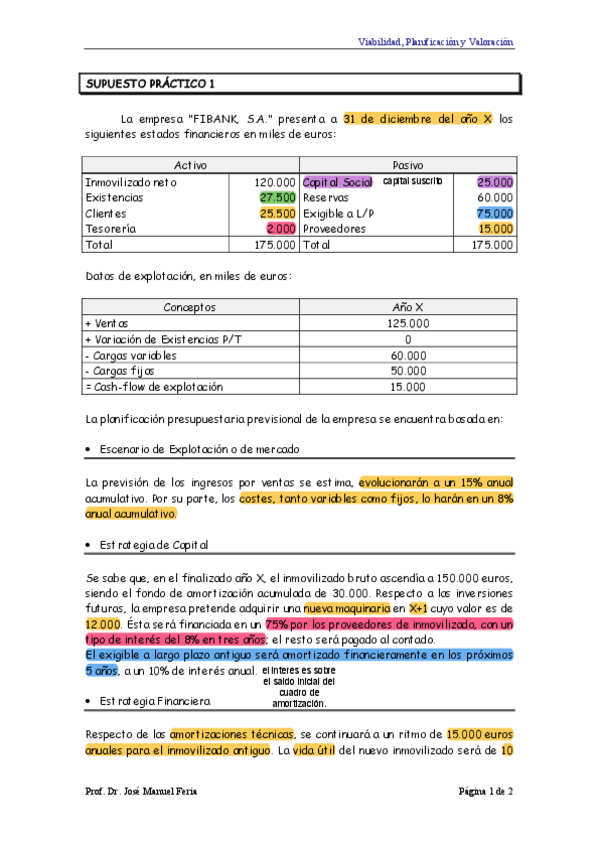 Viabilidad, Planificación y Valoración

SUPUESTO PRÁCTICO 1

La empresa "FIBANK, S.A." presenta a 31 de diciembre del año X los siguientes estados financieros en miles de euros:

| Activo | | Pasivo | |
|---|---|---|---|
| Inmovilizado neto | 120.000 | Capital Social capital suscrito | 25.000 |
| Existencias | 27.500 | Reservas | 60.000 |
| Clientes | 25.500 | Exigible a L/P | 75.000 |
| Tesorería | 2.000 | Proveedores | 15.000 |
| Total | 175.000 | Total | 175.000 |

Datos de explotación, en miles de euros:

| Conceptos | Año X |
|---|---|
| + Ventas | 125.000 |
| + Variación de Existencias P/T | 0 |
| - Cargas variables | 60.000 |
| - Cargas fijas | 50.000 |
| = Cash-flow de explotación | 15.000 |

La planificación presupuestaria previsional de la empresa se encuentra basada en:

• Escenario de Explotación o de mercado

La previsión de los ingresos por ventas se estima, evolucionarán a un 15% anual acumulativo. Por su parte, los costes, tanto variables como fijos, lo harán en un 8% anual acumulativo.

• Estrategia de Capital

Se sabe que, en el finalizado año X, el inmovilizado bruto ascendía a 150.000 euros, siendo el fondo de amortización acumulada de 30.000. Respecto a las inversiones futuras, la empresa pretende adquirir una nueva maquinaria en X+1 cuyo valor es de 12.000. Ésta será financiada en un 75% por los proveedores de inmovilizado, con un tipo de interés del 8% en tres años; el resto será pagado al contado.
El exigible a largo plazo antiguo será amortizado financieramente en los próximos 5 años, a un 10% de interés anual. el interes es sobre el saldo inicial del cuadro de amortización.

• Estrategia Financiera

Respecto de las amortizaciones técnicas, se continuará a un ritmo de 15.000 euros anuales para el inmovilizado antiguo. La vida útil del nuevo inmovilizado será de 10

Prof. Dr. José Manuel Feria

Página 1 de 2